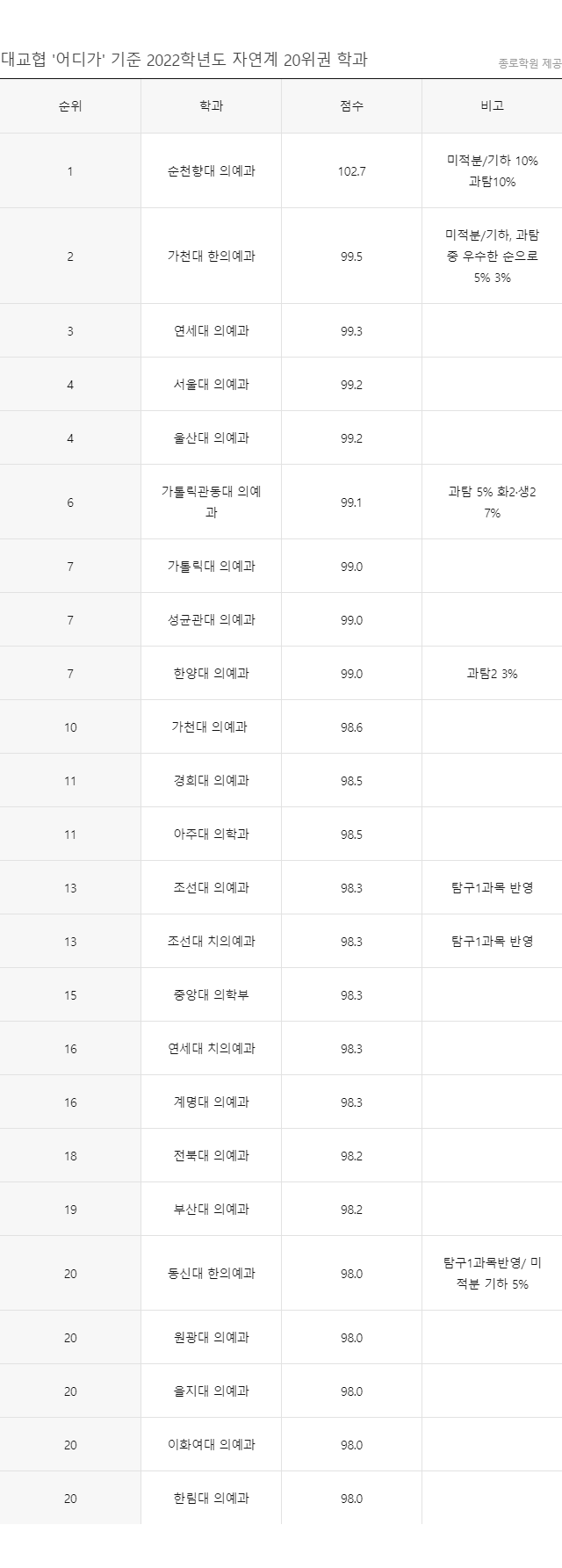 대교협 '어디가' 기준 2022학년도 자연계 20위권 학과

종로학원 제공

| 순위 | 학과 | 점수 | 비고 |
|---|---|---|---|
| 1 | 순천향대 의예과 | 102.7 | 미적분/기하 10% 과탐10% |
| 2 | 가천대 한의예과 | 99.5 | 미적분/기하, 과탐 중 우수한 순으로 5% 3% |
| 3 | 연세대 의예과 | 99.3 | |
| 4 | 서울대 의예과 | 99.2 | |
| 4 | 울산대 의예과 | 99.2 | |
| 6 | 가톨릭관동대 의예과 | 99.1 | 과탐 5% 화2·생2 7% |
| 7 | 가톨릭대 의예과 | 99.0 | |
| 7 | 성균관대 의예과 | 99.0 | |
| 7 | 한양대 의예과 | 99.0 | 과탐2 3% |
| 10 | 가천대 의예과 | 98.6 | |
| 11 | 경희대 의예과 | 98.5 | |
| 11 | 아주대 의학과 | 98.5 | |
| 13 | 조선대 의예과 | 98.3 | 탐구1과목 반영 |
| 13 | 조선대 치의예과 | 98.3 | 탐구1과목 반영 |
| 15 | 중앙대 의학부 | 98.3 | |
| 16 | 연세대 치의예과 | 98.3 | |
| 16 | 계명대 의예과 | 98.3 | |
| 18 | 전북대 의예과 | 98.2 | |
| 19 | 부산대 의예과 | 98.2 | |
| 20 | 동신대 한의예과 | 98.0 | 탐구1과목반영/ 미적분 기하 5% |
| 20 | 원광대 의예과 | 98.0 | |
| 20 | 을지대 의예과 | 98.0 | |
| 20 | 이화여대 의예과 | 98.0 | |
| 20 | 한림대 의예과 | 98.0 | |